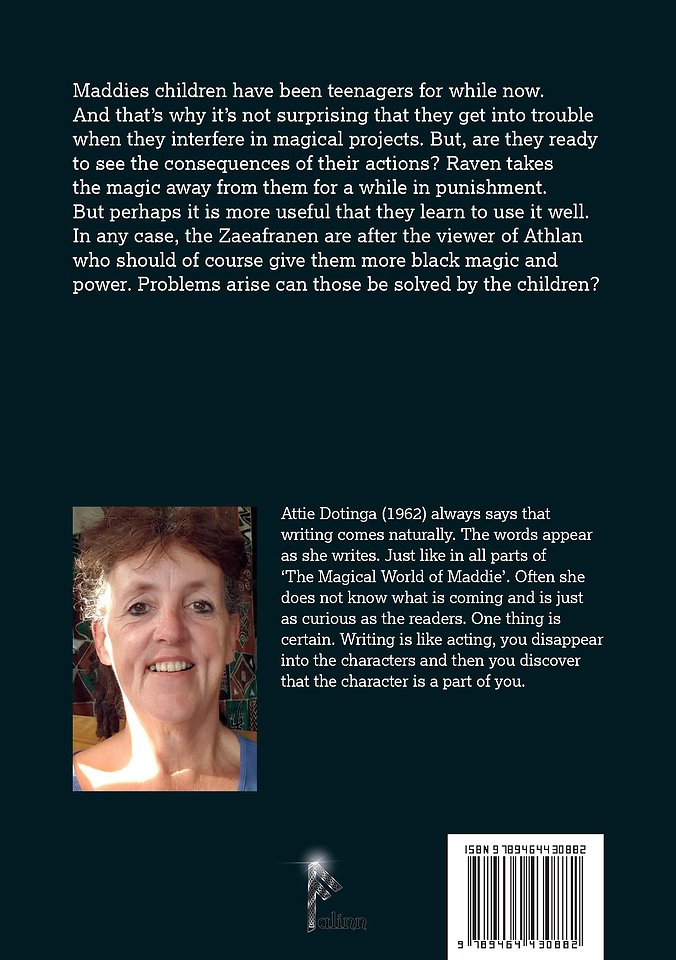 Maddies children have been teenagers for while now. And that's why it's not surprising that they get into trouble when they interfere in magical projects. But, are they ready to see the consequences of their actions? Raven takes the magic away from them for a while in punishment. But perhaps it is more useful that they learn to use it well. In any case, the Zaeafranen are after the viewer of Athlan who should of course give them more black magic and power. Problems arise can those be solved by the children?

Attie Dotinga (1962) always says that writing comes naturally. The words appear as she writes. Just like in all parts of 'The Magical World of Maddie'. Often she does not know what is coming and is just as curious as the readers. One thing is certain. Writing is like acting, you disappear into the characters and then you discover that the character is a part of you.

Palinn

ISBN 9789464430882

9 789464 430882